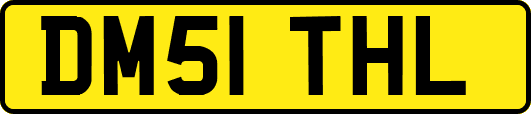 DM51 THL